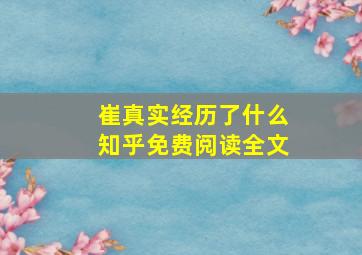 崔真实经历了什么
知乎免费阅读全文